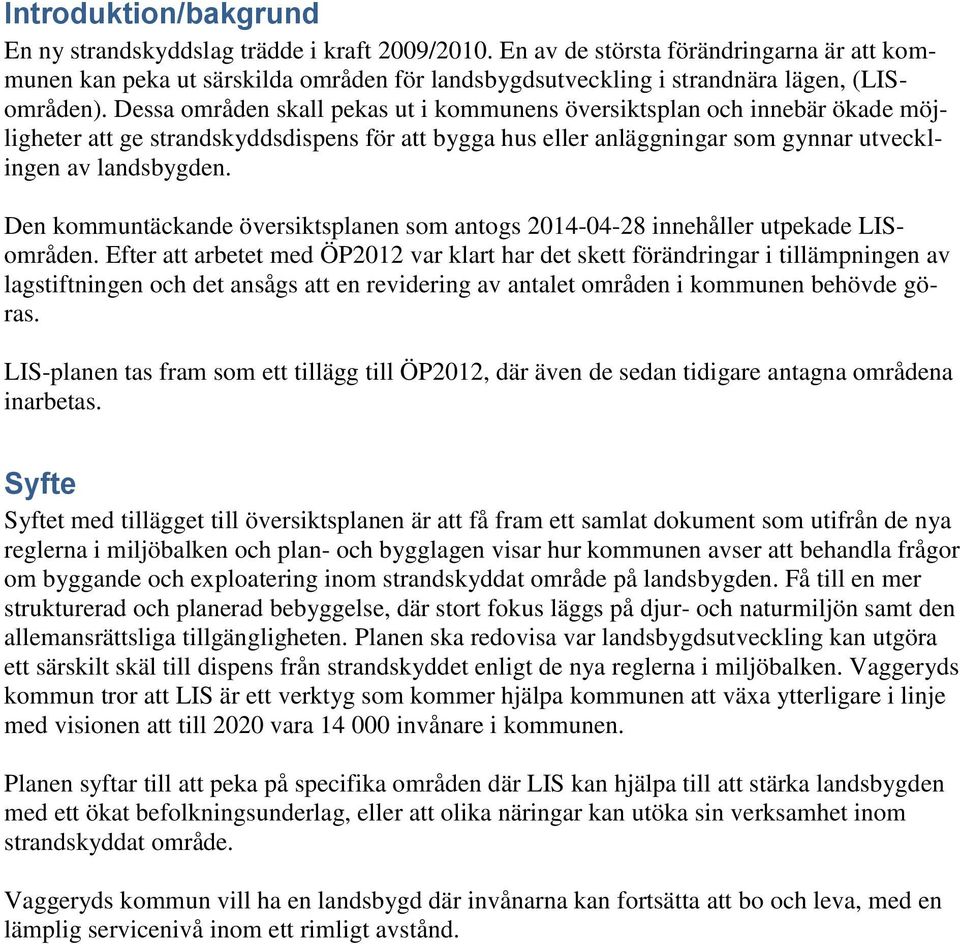 Introduktion/bakgrund

En ny strandskyddslag trädde i kraft 2009/2010. En av de största förändringarna är att kommunen kan peka ut särskilda områden för landsbygdsutveckling i strandnära lägen, (LIS-områden). Dessa områden skall pekas ut i kommunens översiktsplan och innebär ökade möjligheter att ge strandskyddsdispens för att bygga hus eller anläggningar som gynnar utvecklingen av landsbygden.

Den kommuntäckande översiktsplanen som antogs 2014-04-28 innehåller utpekade LIS-områden. Efter att arbetet med ÖP2012 var klart har det skett förändringar i tillämpningen av lagstiftningen och det ansågs att en revidering av antalet områden i kommunen behövde göras.

LIS-planen tas fram som ett tillägg till ÖP2012, där även de sedan tidigare antagna områdena inarbetas.

Syfte

Syftet med tillägget till översiktsplanen är att få fram ett samlat dokument som utifrån de nya reglerna i miljöbalken och plan- och bygglagen visar hur kommunen avser att behandla frågor om byggande och exploatering inom strandskyddat område på landsbygden. Få till en mer strukturerad och planerad bebyggelse, där stort fokus läggs på djur- och naturmiljön samt den allemansrättsliga tillgängligheten. Planen ska redovisa var landsbygdsutveckling kan utgöra ett särskilt skäl till dispens från strandskyddet enligt de nya reglerna i miljöbalken. Vaggeryds kommun tror att LIS är ett verktyg som kommer hjälpa kommunen att växa ytterligare i linje med visionen att till 2020 vara 14 000 invånare i kommunen.

Planen syftar till att peka på specifika områden där LIS kan hjälpa till att stärka landsbygden med ett ökat befolkningsunderlag, eller att olika näringar kan utöka sin verksamhet inom strandskyddat område.

Vaggeryds kommun vill ha en landsbygd där invånarna kan fortsätta att bo och leva, med en lämplig servicenivå inom ett rimligt avstånd.